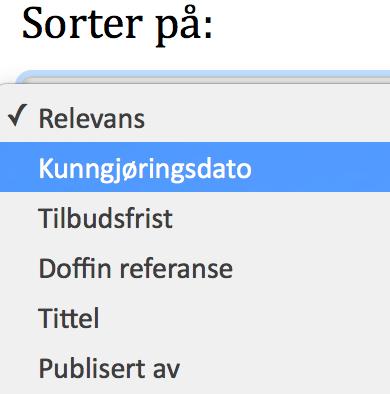 Sorter på:

✓ Relevans

Kunngjøringsdato

Tilbudsfrist

Doffin referanse

Tittel

Publisert av